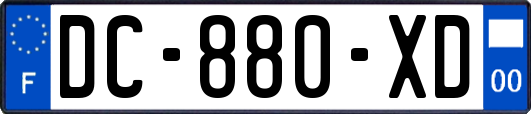 F

DC-880-XD

00